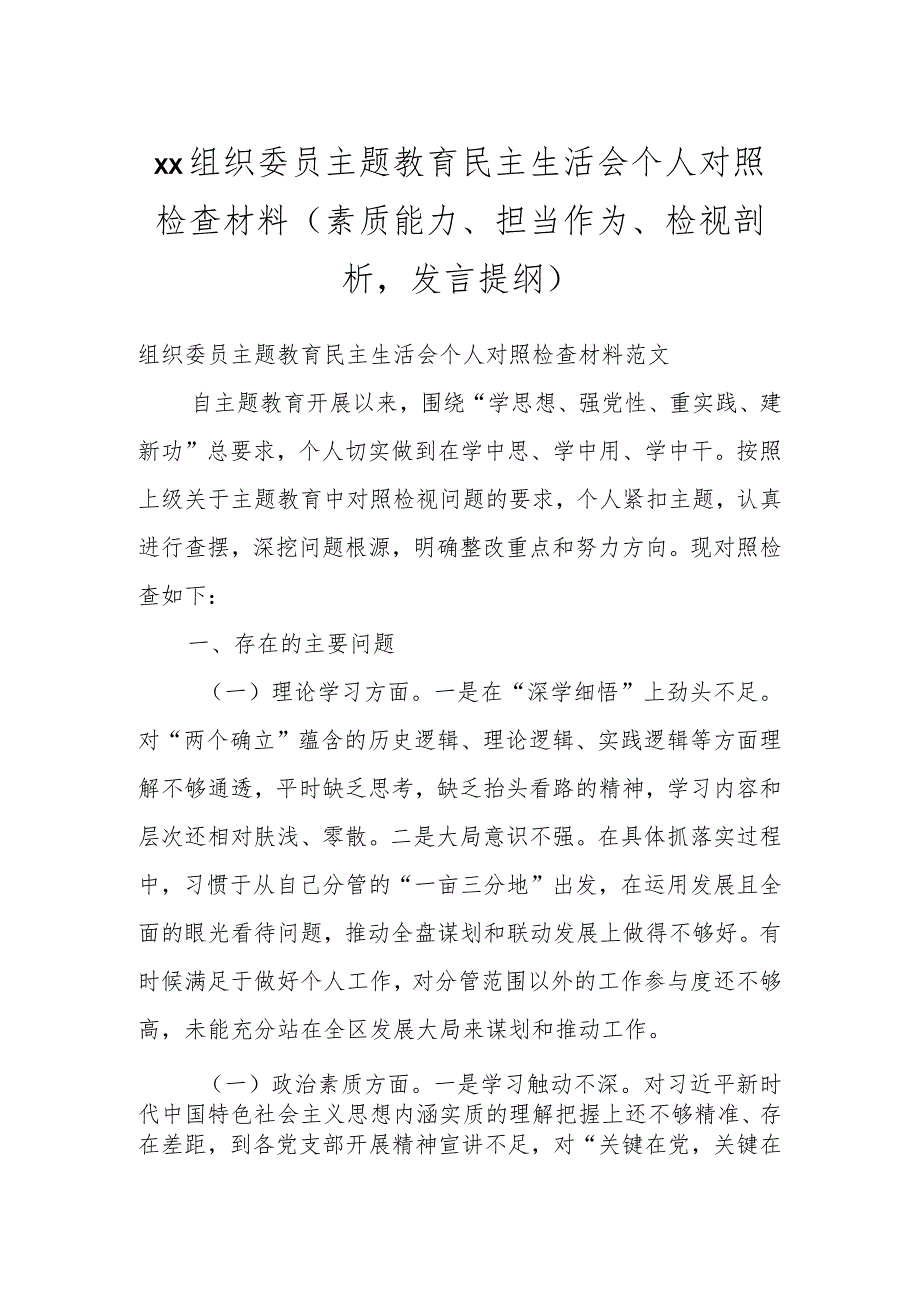 xx组织委员主题教育民主生活会个人对照检查材料（素质能力、担当作为、检视剖析，发言提纲）

组织委员主题教育民主生活会个人对照检查材料范文

自主题教育开展以来，围绕“学思想、强党性、重实践、建新功”总要求，个人切实做到在学中思、学中用、学中干。按照上级关于主题教育中对照检视问题的要求，个人紧扣主题，认真进行查摆，深挖问题根源，明确整改重点和努力方向。现对照检查如下：

一、存在的主要问题

（一）理论学习方面。一是在“深学细悟”上劲头不足。对“两个确立”蕴含的历史逻辑、理论逻辑、实践逻辑等方面理解不够通透，平时缺乏思考，缺乏抬头看路的精神，学习内容和层次还相对肤浅、零散。二是大局意识不强。在具体抓落实过程中，习惯于从自己分管的“一亩三分地”出发，在运用发展且全面的眼光看待问题，推动全盘谋划和联动发展上做得不够好。有时候满足于做好个人工作，对分管范围以外的工作参与度还不够高，未能充分站在全区发展大局来谋划和推动工作。

（一）政治素质方面。一是学习触动不深。对习近平新时代中国特色社会主义思想内涵实质的理解把握上还不够精准、存在差距，到各党支部开展精神宣讲不足，对“关键在党，关键在